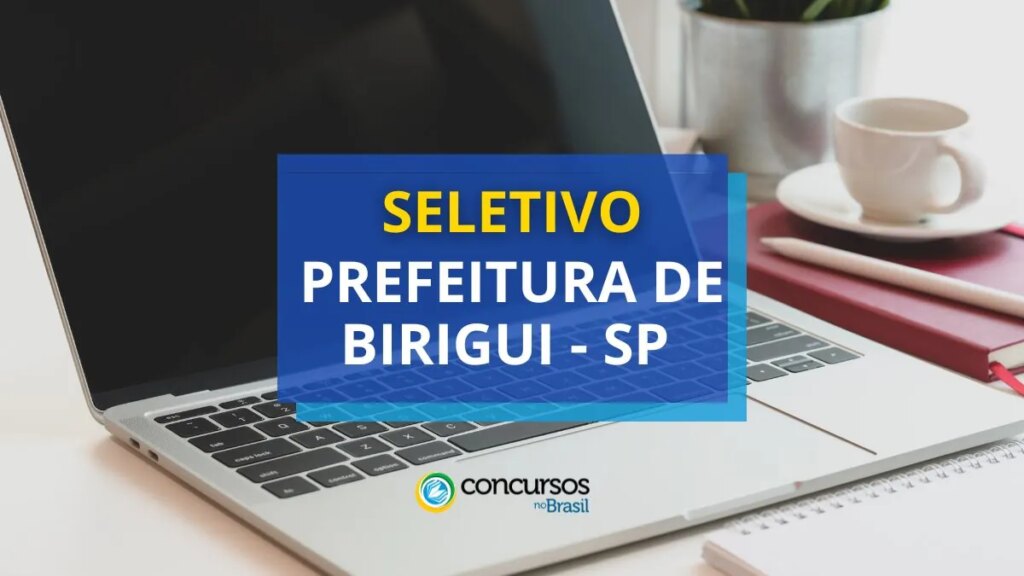 SELETIVO
PREFEITURA DE BIRIGUI - SP

concursos no Brasil